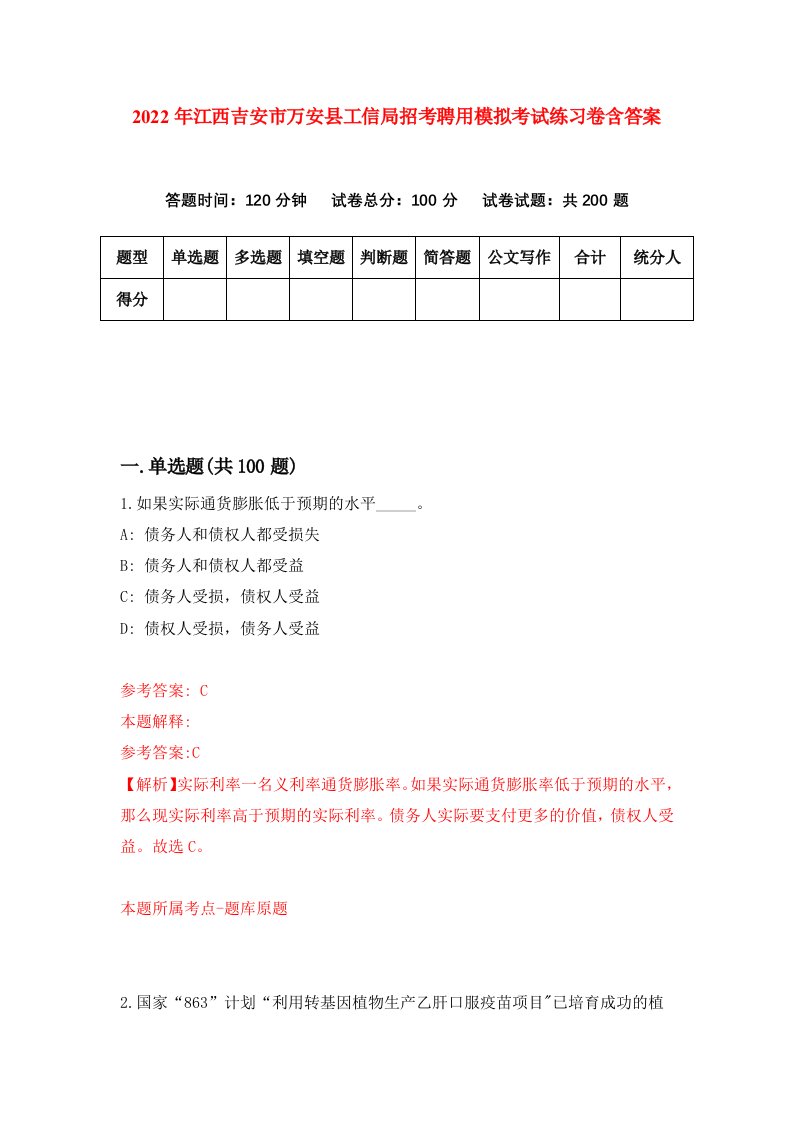 2022年江西吉安市万安县工信局招考聘用模拟考试练习卷含答案

答题时间：120分钟　试卷总分：100分　试卷试题：共200题

| 题型 | 单选题 | 多选题 | 填空题 | 判断题 | 简答题 | 公文写作 | 合计 | 统分人 |
|---|---|---|---|---|---|---|---|---|
| 得分 | | | | | | | | |

一.单选题(共100题)

1.如果实际通货膨胀低于预期的水平_____。

A: 债务人和债权人都受损失

B: 债务人和债权人都受益

C: 债务人受损，债权人受益

D: 债权人受损，债务人受益

参考答案: C

本题解释:

参考答案:C

【解析】实际利率一名义利率通货膨胀率。如果实际通货膨胀率低于预期的水平，那么现实际利率高于预期的实际利率。债务人实际要支付更多的价值，债权人受益。故选C。

本题所属考点-题库原题

2.国家“863”计划“利用转基因植物生产乙肝口服疫苗项目"已培育成功的植